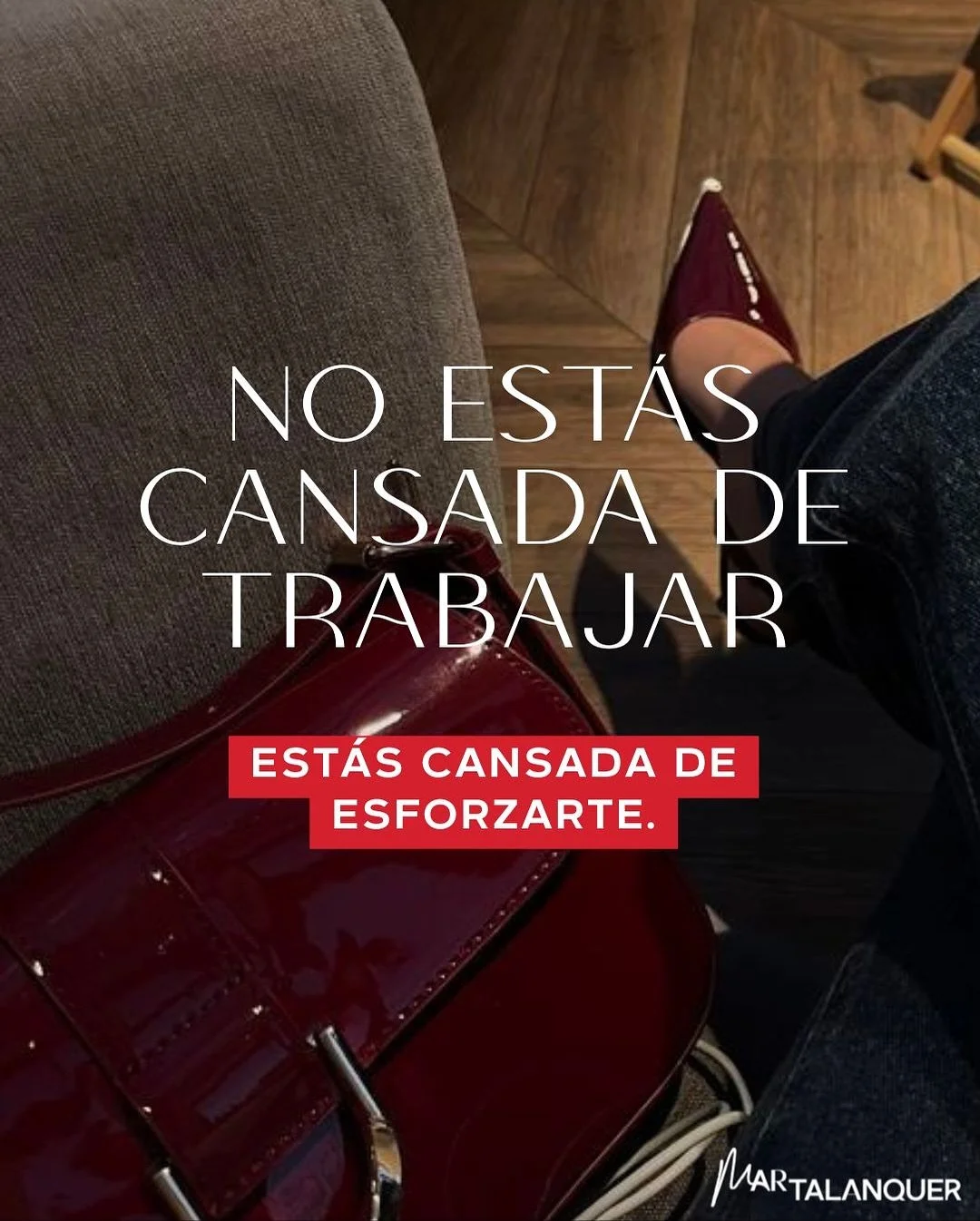 NO ESTÁS CANSADA DE TRABAJAR

ESTÁS CANSADA DE ESFORZARTE.

MAR TALANQUER